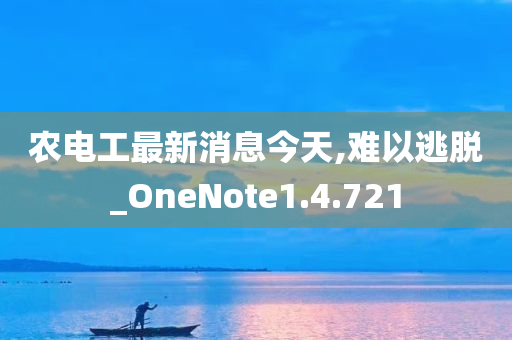 农电工最新消息今天,难以逃脱_OneNote1.4.721